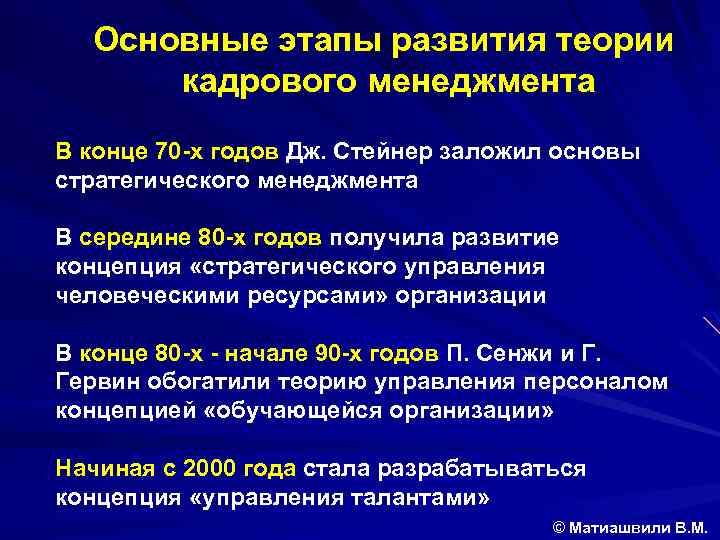 Основные этапы развития теории кадрового менеджмента

В конце 70-х годов Дж. Стейнер заложил основы стратегического менеджмента

В середине 80-х годов получила развитие концепция «стратегического управления человеческими ресурсами» организации

В конце 80-х - начале 90-х годов П. Сенжи и Г. Гервин обогатили теорию управления персоналом концепцией «обучающейся организации»

Начиная с 2000 года стала разрабатываться концепция «управления талантами»

© Матиашвили В.М.